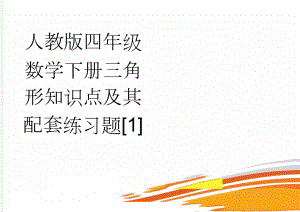 人教版四年级数学下册三角形知识点及其配套练习题[1]